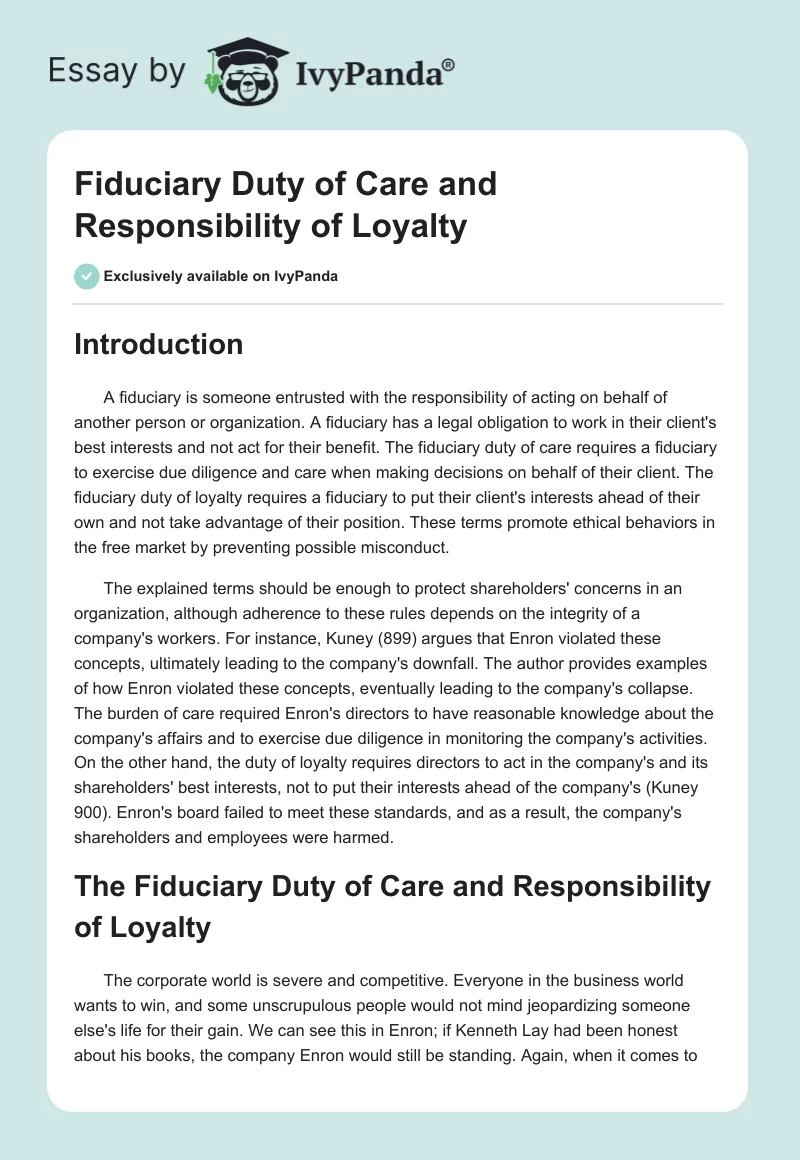 Essay by IvyPanda®

Fiduciary Duty of Care and Responsibility of Loyalty

Exclusively available on IvyPanda

Introduction

A fiduciary is someone entrusted with the responsibility of acting on behalf of another person or organization. A fiduciary has a legal obligation to work in their client's best interests and not act for their benefit. The fiduciary duty of care requires a fiduciary to exercise due diligence and care when making decisions on behalf of their client. The fiduciary duty of loyalty requires a fiduciary to put their client's interests ahead of their own and not take advantage of their position. These terms promote ethical behaviors in the free market by preventing possible misconduct.

The explained terms should be enough to protect shareholders' concerns in an organization, although adherence to these rules depends on the integrity of a company's workers. For instance, Kuney (899) argues that Enron violated these concepts, ultimately leading to the company's downfall. The author provides examples of how Enron violated these concepts, eventually leading to the company's collapse. The burden of care required Enron's directors to have reasonable knowledge about the company's affairs and to exercise due diligence in monitoring the company's activities. On the other hand, the duty of loyalty requires directors to act in the company's and its shareholders' best interests, not to put their interests ahead of the company's (Kuney 900). Enron's board failed to meet these standards, and as a result, the company's shareholders and employees were harmed.

The Fiduciary Duty of Care and Responsibility of Loyalty

The corporate world is severe and competitive. Everyone in the business world wants to win, and some unscrupulous people would not mind jeopardizing someone else's life for their gain. We can see this in Enron; if Kenneth Lay had been honest about his books, the company Enron would still be standing. Again, when it comes to